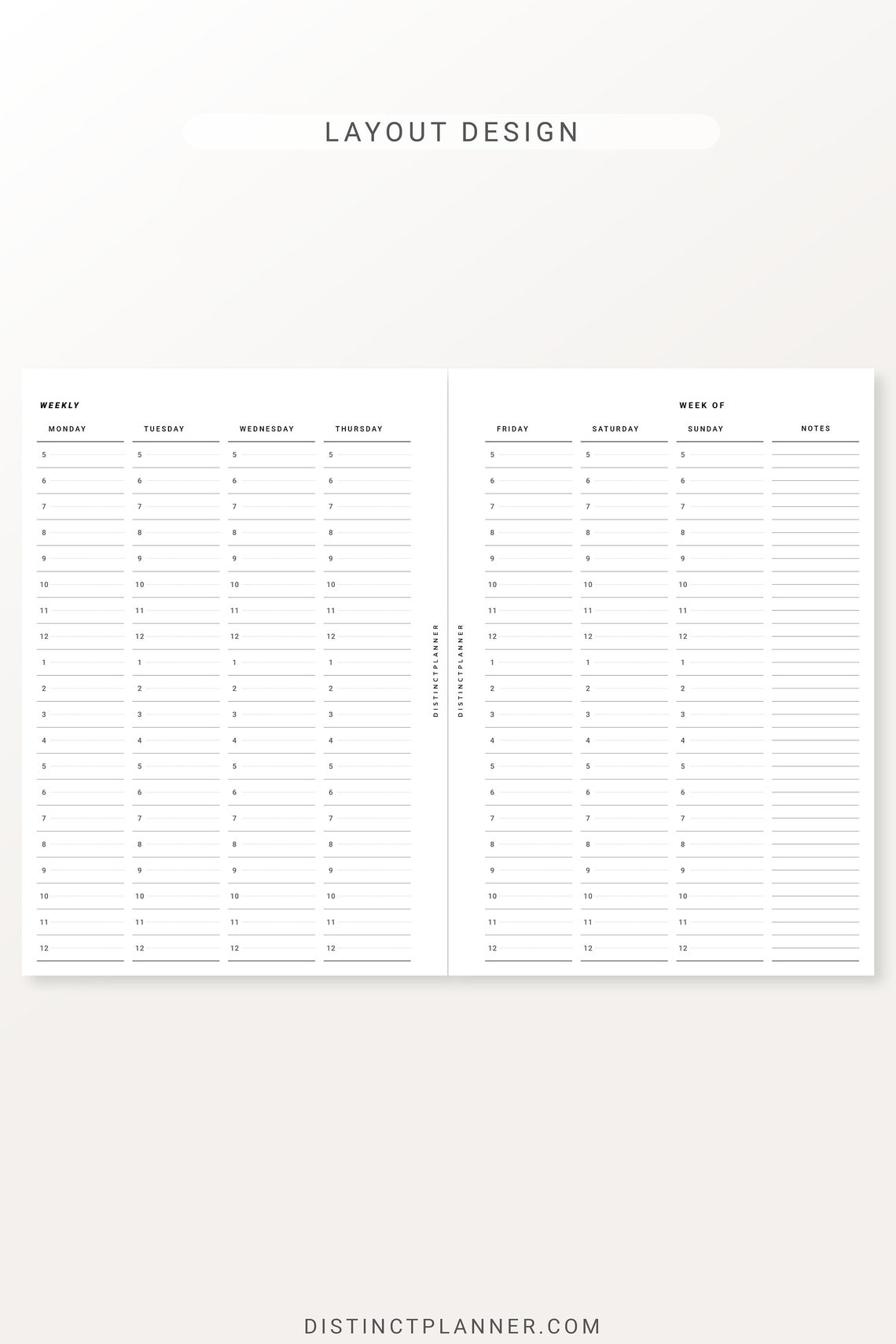 LAYOUT DESIGN

WEEKLY

| MONDAY | TUESDAY | WEDNESDAY | THURSDAY |
|---|---|---|---|
| 5 | 5 | 5 | 5 |
| 6 | 6 | 6 | 6 |
| 7 | 7 | 7 | 7 |
| 8 | 8 | 8 | 8 |
| 9 | 9 | 9 | 9 |
| 10 | 10 | 10 | 10 |
| 11 | 11 | 11 | 11 |
| 12 | 12 | 12 | 12 |
| 1 | 1 | 1 | 1 |
| 2 | 2 | 2 | 2 |
| 3 | 3 | 3 | 3 |
| 4 | 4 | 4 | 4 |
| 5 | 5 | 5 | 5 |
| 6 | 6 | 6 | 6 |
| 7 | 7 | 7 | 7 |
| 8 | 8 | 8 | 8 |
| 9 | 9 | 9 | 9 |
| 10 | 10 | 10 | 10 |
| 11 | 11 | 11 | 11 |
| 12 | 12 | 12 | 12 |

DISTINCTPLANNER

DISTINCTPLANNER

WEEK OF

| FRIDAY | SATURDAY | SUNDAY | NOTES |
|---|---|---|---|
| 5 | 5 | 5 | |
| 6 | 6 | 6 | |
| 7 | 7 | 7 | |
| 8 | 8 | 8 | |
| 9 | 9 | 9 | |
| 10 | 10 | 10 | |
| 11 | 11 | 11 | |
| 12 | 12 | 12 | |
| 1 | 1 | 1 | |
| 2 | 2 | 2 | |
| 3 | 3 | 3 | |
| 4 | 4 | 4 | |
| 5 | 5 | 5 | |
| 6 | 6 | 6 | |
| 7 | 7 | 7 | |
| 8 | 8 | 8 | |
| 9 | 9 | 9 | |
| 10 | 10 | 10 | |
| 11 | 11 | 11 | |
| 12 | 12 | 12 | |

DISTINCTPLANNER.COM